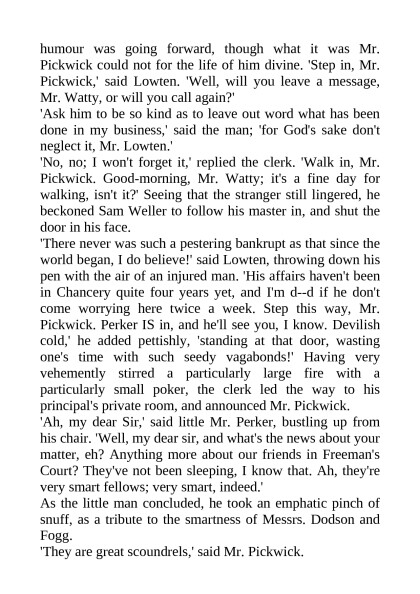 humour was going forward, though what it was Mr. Pickwick could not for the life of him divine. 'Step in, Mr. Pickwick,' said Lowten. 'Well, will you leave a message, Mr. Watty, or will you call again?'

'Ask him to be so kind as to leave out word what has been done in my business,' said the man; 'for God's sake don't neglect it, Mr. Lowten.'

'No, no; I won't forget it,' replied the clerk. 'Walk in, Mr. Pickwick. Good-morning, Mr. Watty; it's a fine day for walking, isn't it?' Seeing that the stranger still lingered, he beckoned Sam Weller to follow his master in, and shut the door in his face.

'There never was such a pestering bankrupt as that since the world began, I do believe!' said Lowten, throwing down his pen with the air of an injured man. 'His affairs haven't been in Chancery quite four years yet, and I'm d--d if he don't come worrying here twice a week. Step this way, Mr. Pickwick. Perker IS in, and he'll see you, I know. Devilish cold,' he added pettishly, 'standing at that door, wasting one's time with such seedy vagabonds!' Having very vehemently stirred a particularly large fire with a particularly small poker, the clerk led the way to his principal's private room, and announced Mr. Pickwick.

'Ah, my dear Sir,' said little Mr. Perker, bustling up from his chair. 'Well, my dear sir, and what's the news about your matter, eh? Anything more about our friends in Freeman's Court? They've not been sleeping, I know that. Ah, they're very smart fellows; very smart, indeed.'

As the little man concluded, he took an emphatic pinch of snuff, as a tribute to the smartness of Messrs. Dodson and Fogg.

'They are great scoundrels,' said Mr. Pickwick.